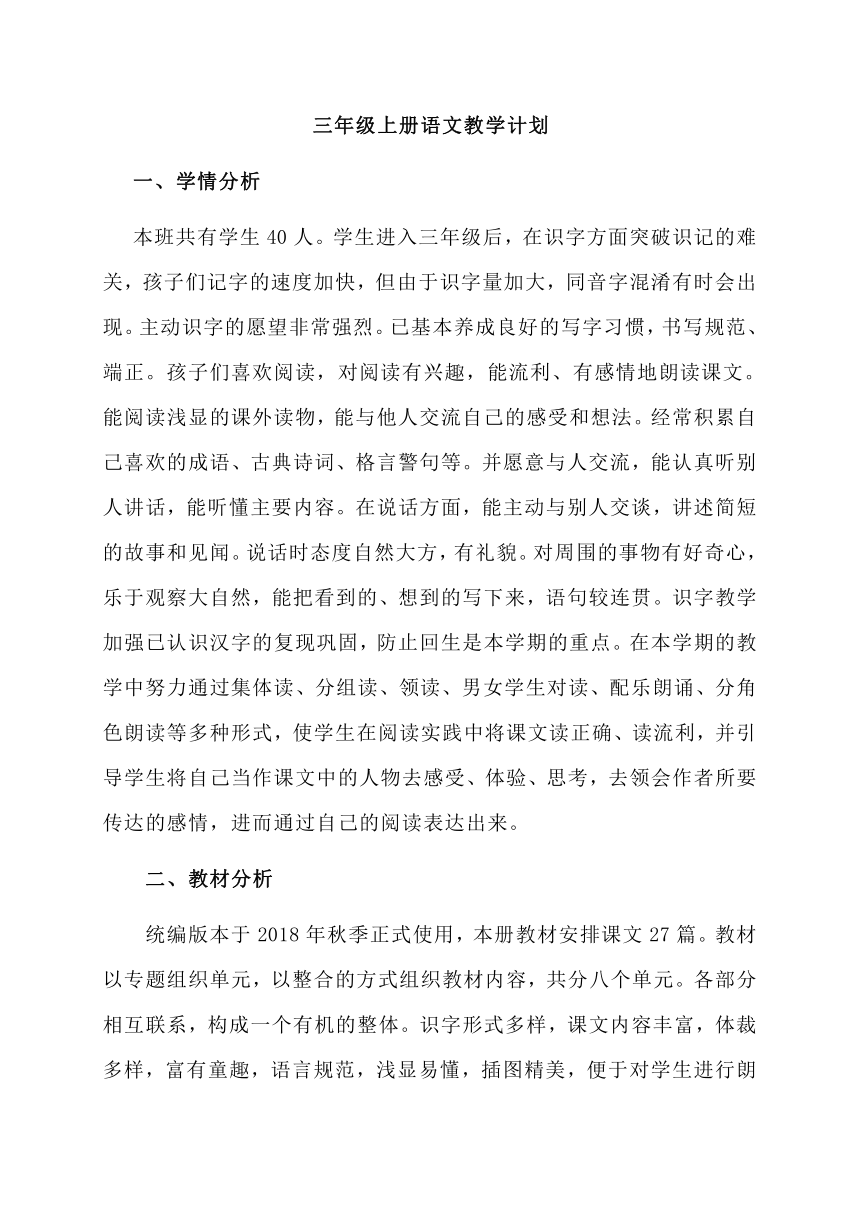 三年级上册语文教学计划

一、学情分析

本班共有学生 40 人。学生进入三年级后，在识字方面突破识记的难关，孩子们记字的速度加快，但由于识字量加大，同音字混淆有时会出现。主动识字的愿望非常强烈。已基本养成良好的写字习惯，书写规范、端正。孩子们喜欢阅读，对阅读有兴趣，能流利、有感情地朗读课文。能阅读浅显的课外读物，能与他人交流自己的感受和想法。经常积累自己喜欢的成语、古典诗词、格言警句等。并愿意与人交流，能认真听别人讲话，能听懂主要内容。在说话方面，能主动与别人交谈，讲述简短的故事和见闻。说话时态度自然大方，有礼貌。对周围的事物有好奇心，乐于观察大自然，能把看到的、想到的写下来，语句较连贯。识字教学加强已认识汉字的复现巩固，防止回生是本学期的重点。在本学期的教学中努力通过集体读、分组读、领读、男女学生对读、配乐朗诵、分角色朗读等多种形式，使学生在阅读实践中将课文读正确、读流利，并引导学生将自己当作课文中的人物去感受、体验、思考，去领会作者所要传达的感情，进而通过自己的阅读表达出来。

二、教材分析

统编版本于 2018 年秋季正式使用，本册教材安排课文 27 篇。教材以专题组织单元，以整合的方式组织教材内容，共分八个单元。各部分相互联系，构成一个有机的整体。识字形式多样，课文内容丰富，体裁多样，富有童趣，语言规范，浅显易懂，插图精美，便于对学生进行朗